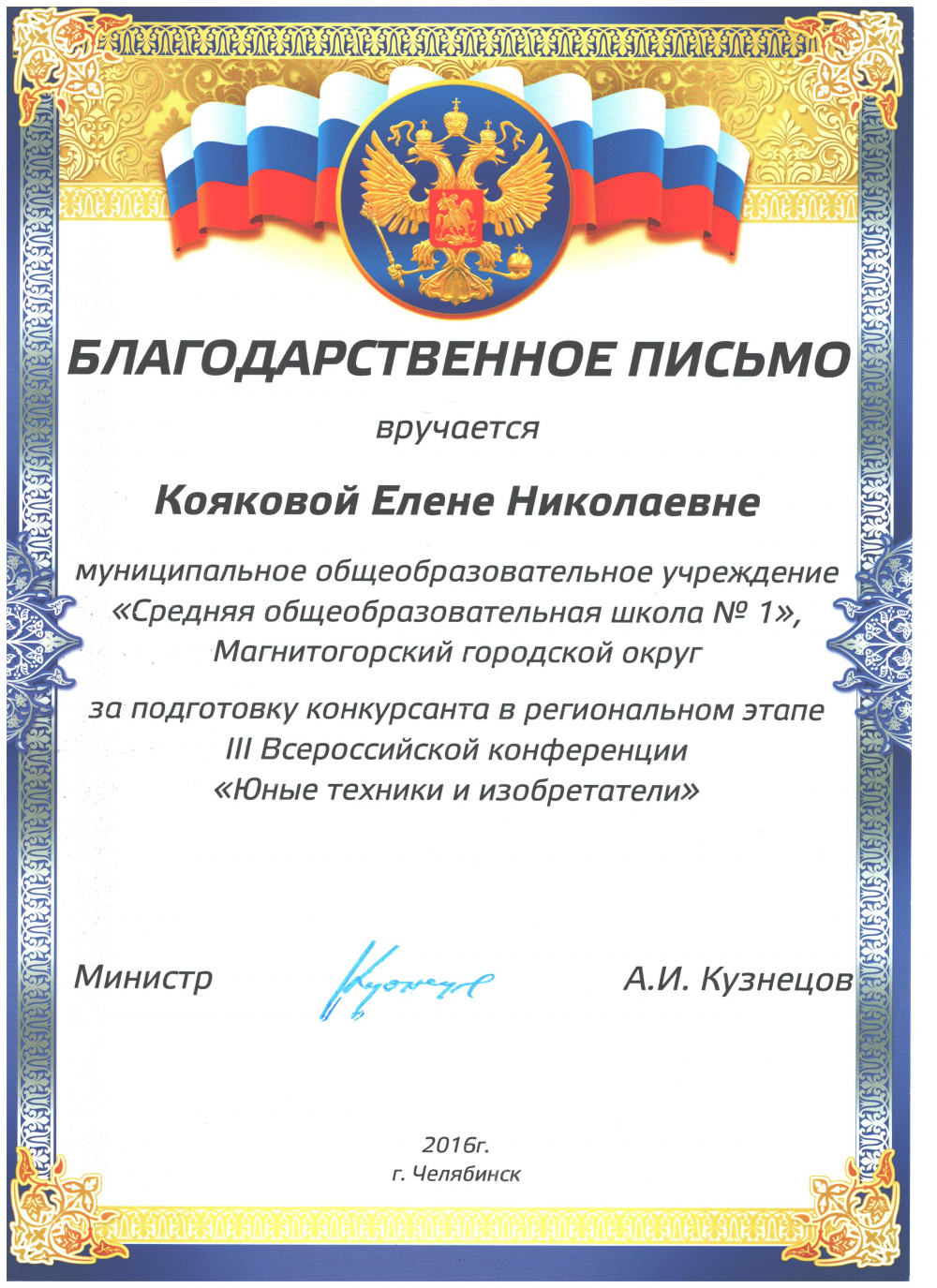 БЛАГОДАРСТВЕННОЕ ПИСЬМО

вручается

Кояковой Елене Николаевне

муниципальное общеобразовательное учреждение «Средняя общеобразовательная школа № 1», Магнитогорский городской округ

за подготовку конкурсанта в региональном этапе III Всероссийской конференции «Юные техники и изобретатели»

Министр Кузнецов А.И. Кузнецов

2016г.
г. Челябинск